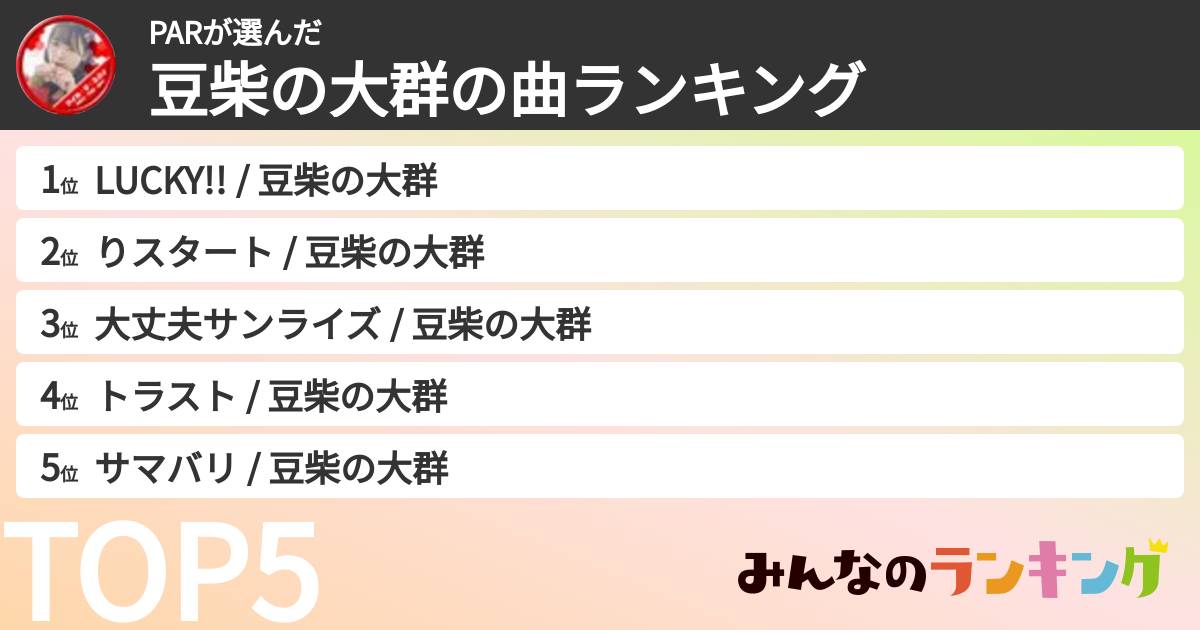 PARが選んだ
豆柴の大群の曲ランキング

1位 LUCKY!! / 豆柴の大群
2位 りスタート / 豆柴の大群
3位 大丈夫サンライズ / 豆柴の大群
4位 トラスト / 豆柴の大群
5位 サマバリ / 豆柴の大群

TOP5

みんなのランキング